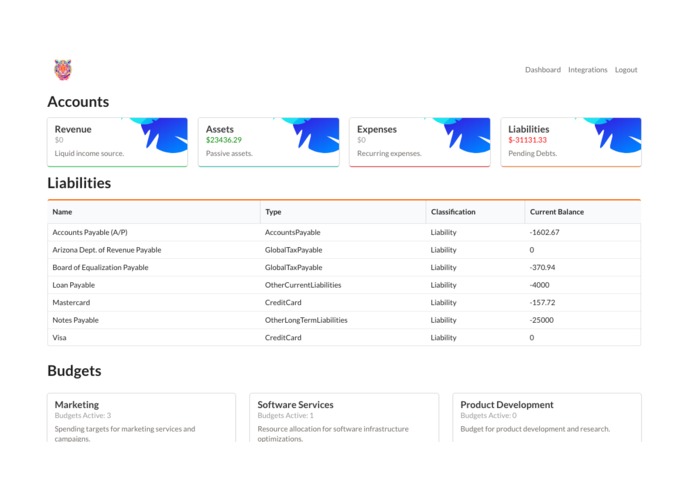 Dashboard Integrations Logout

Accounts

Revenue
$0
Liquid income source.

Assets
$23436.29
Passive assets.

Expenses
$0
Recurring expenses.

Liabilities
$-31131.33
Pending Debts.

Liabilities

| Name | Type | Classification | Current Balance |
|---|---|---|---|
| Accounts Payable (A/P) | AccountsPayable | Liability | -1602.67 |
| Arizona Dept. of Revenue Payable | GlobalTaxPayable | Liability | 0 |
| Board of Equalization Payable | GlobalTaxPayable | Liability | -370.94 |
| Loan Payable | OtherCurrentLiabilities | Liability | -4000 |
| Mastercard | CreditCard | Liability | -157.72 |
| Notes Payable | OtherLongTermLiabilities | Liability | -25000 |
| Visa | CreditCard | Liability | 0 |

Budgets

Marketing
Budgets Active: 3
Spending targets for marketing services and campaigns.

Software Services
Budgets Active: 1
Resource allocation for software infrastructure optimizations.

Product Development
Budgets Active: 0
Budget for product development and research.